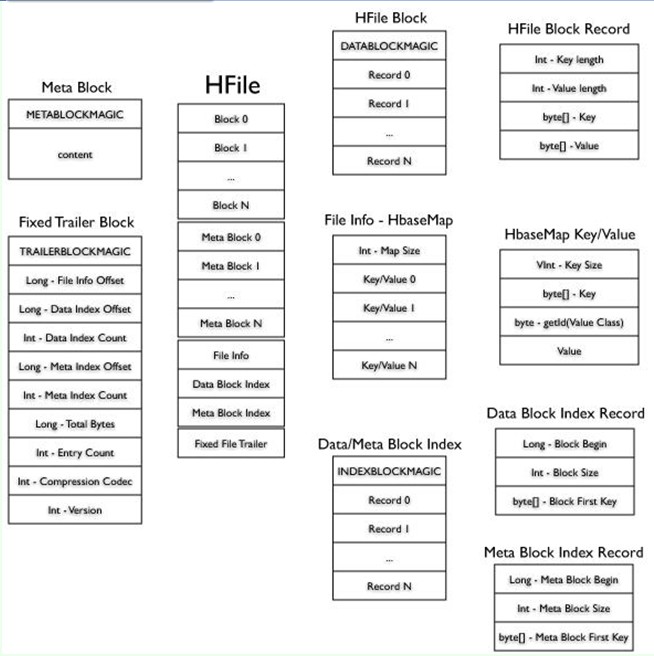 Meta Block

METABLOCKMAGIC

content

Fixed Trailer Block

TRAILERBLOCKMAGIC

Long - File Info Offset

Long - Data Index Offset

Int - Data Index Count

Long - Meta Index Offset

Int - Meta Index Count

Long - Total Bytes

Int - Entry Count

Int - Compression Codec

Int - Version

HFile

Block 0

Block 1

...

Block N

Meta Block 0

Meta Block 1

...

Meta Block N

File Info

Data Block Index

Meta Block Index

Fixed File Trailer

HFile Block

DATABLOCKMAGIC

Record 0

Record 1

...

Record N

File Info - HbaseMap

Int - Map Size

Key/Value 0

Key/Value 1

...

Key/Value N

Data/Meta Block Index

INDEXBLOCKMAGIC

Record 0

Record 1

...

Record N

HFile Block Record

Int - Key length

Int - Value length

byte[] - Key

byte[] - Value

HbaseMap Key/Value

VInt - Key Size

byte[] - Key

byte - getId(Value Class)

Value

Data Block Index Record

Long - Block Begin

Int - Block Size

byte[] - Block First Key

Meta Block Index Record

Long - Meta Block Begin

Int - Meta Block Size

byte[] - Meta Block First Key